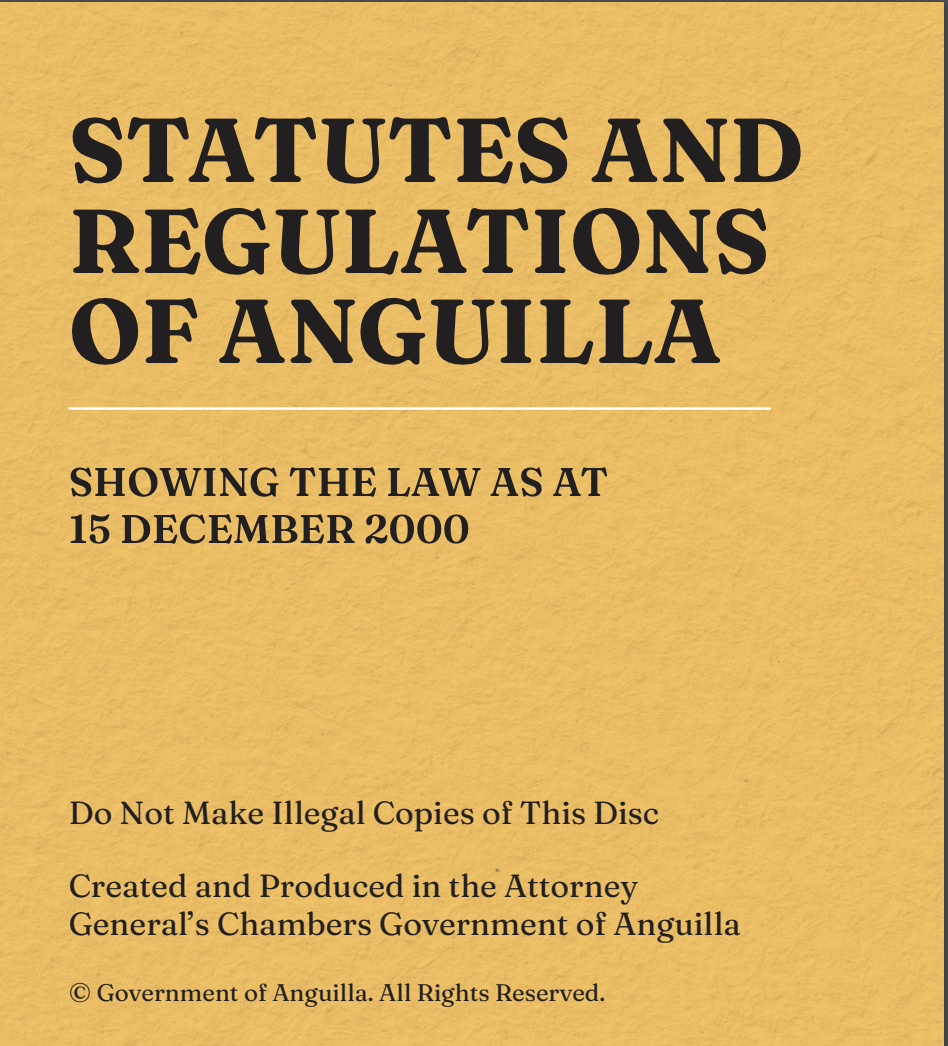 STATUTES AND REGULATIONS OF ANGUILLA

SHOWING THE LAW AS AT
15 DECEMBER 2000

Do Not Make Illegal Copies of This Disc

Created and Produced in the Attorney General's Chambers Government of Anguilla

© Government of Anguilla. All Rights Reserved.